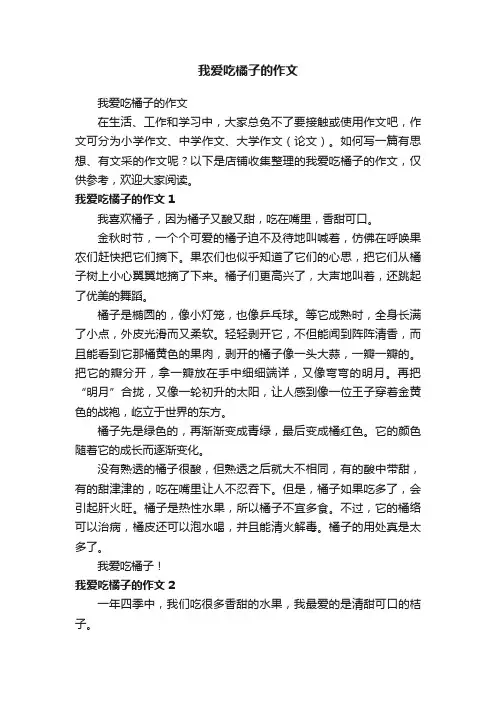 我爱吃橘子的作文

我爱吃橘子的作文

在生活、工作和学习中，大家总免不了要接触或使用作文吧，作文可分为小学作文、中学作文、大学作文（论文）。如何写一篇有思想、有文采的作文呢？以下是店铺收集整理的我爱吃橘子的作文，仅供参考，欢迎大家阅读。

我爱吃橘子的作文 1

我喜欢橘子，因为橘子又酸又甜，吃在嘴里，香甜可口。

金秋时节，一个个可爱的橘子迫不及待地叫喊着，仿佛在呼唤果农们赶快把它们摘下。果农们也似乎知道了它们的心思，把它们从橘子树上小心翼翼地摘了下来。橘子们更高兴了，大声地叫着，还跳起了优美的舞蹈。

橘子是椭圆的，像小灯笼，也像乒乓球。等它成熟时，全身长满了小点，外皮光滑而又柔软。轻轻剥开它，不但能闻到阵阵清香，而且能看到它那橘黄色的果肉，剥开的橘子像一头大蒜，一瓣一瓣的。把它的瓣分开，拿一瓣放在手中细细端详，又像弯弯的明月。再把“明月”合拢，又像一轮初升的太阳，让人感到像一位王子穿着金黄色的战袍，屹立于世界的东方。

橘子先是绿色的，再渐渐变成青绿，最后变成橘红色。它的颜色随着它的成长而逐渐变化。

没有熟透的橘子很酸，但熟透之后就大不相同，有的酸中带甜，有的甜津津的，吃在嘴里让人不忍吞下。但是，橘子如果吃多了，会引起肝火旺。橘子是热性水果，所以橘子不宜多食。不过，它的橘络可以治病，橘皮还可以泡水喝，并且能清火解毒。橘子的用处真是太多了。

我爱吃橘子！

我爱吃橘子的作文 2

一年四季中，我们吃很多香甜的水果，我最爱的是清甜可口的桔子。